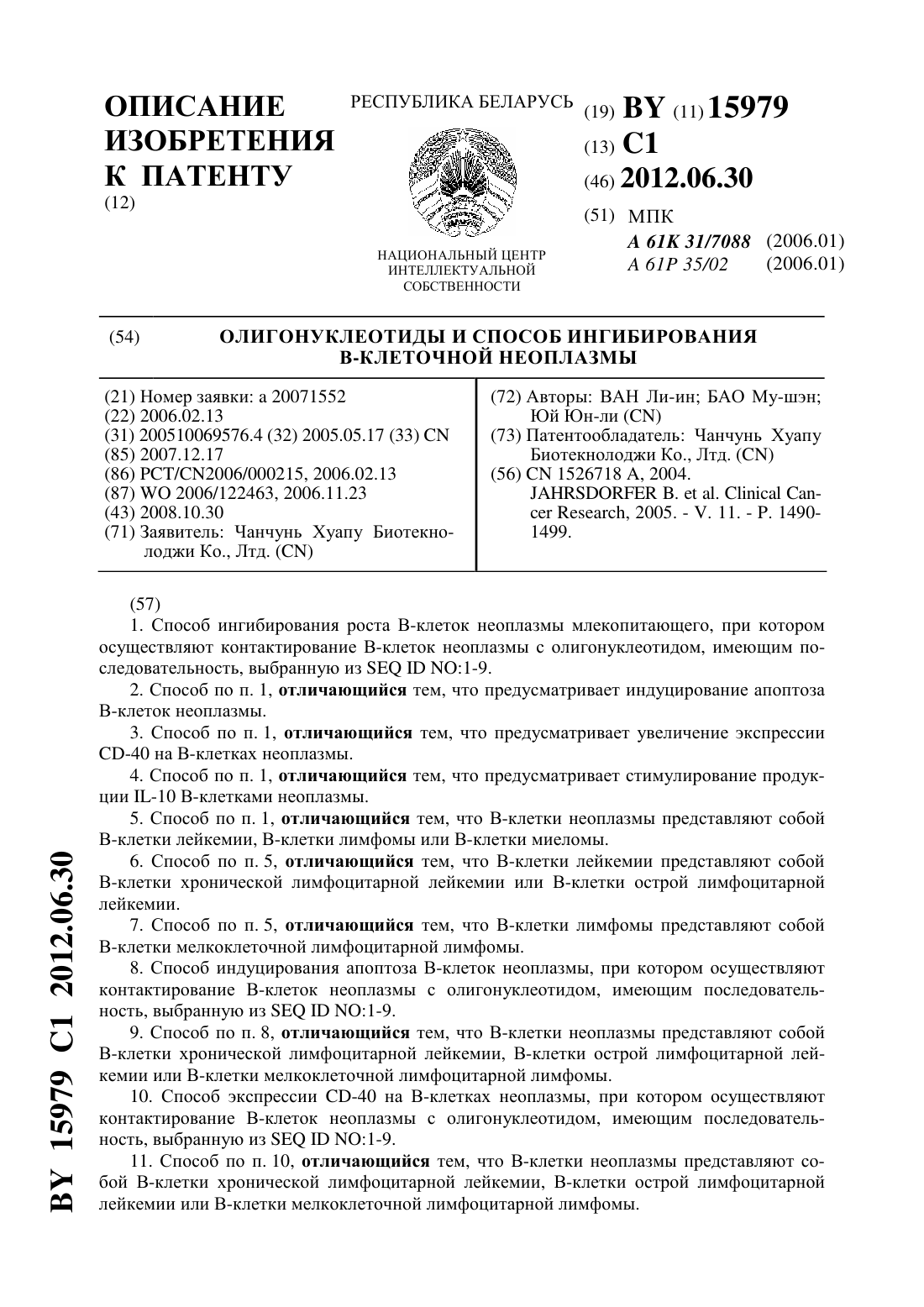 ОПИСАНИЕ ИЗОБРЕТЕНИЯ К ПАТЕНТУ
(12)

РЕСПУБЛИКА БЕЛАРУСЬ

НАЦИОНАЛЬНЫЙ ЦЕНТР ИНТЕЛЛЕКТУАЛЬНОЙ СОБСТВЕННОСТИ

(19) BY (11) 15979
(13) C1
(46) 2012.06.30
(51) МПК
A 61K 31/7088 (2006.01)
A 61P 35/02 (2006.01)

(54) ОЛИГОНУКЛЕОТИДЫ И СПОСОБ ИНГИБИРОВАНИЯ В-КЛЕТОЧНОЙ НЕОПЛАЗМЫ

(21) Номер заявки: a 20071552
(22) 2006.02.13
(31) 200510069576.4 (32) 2005.05.17 (33) CN
(85) 2007.12.17
(86) PCT/CN2006/000215, 2006.02.13
(87) WO 2006/122463, 2006.11.23
(43) 2008.10.30
(71) Заявитель: Чанчунь Хуапу Биотекнолоджи Ко., Лтд. (CN)

(72) Авторы: ВАН Ли-ин; БАО Му-шэн; Юй Юн-ли (CN)
(73) Патентообладатель: Чанчунь Хуапу Биотекнолоджи Ко., Лтд. (CN)
(56) CN 1526718 A, 2004.
JAHRSDORFER B. et al. Clinical Cancer Research, 2005. - V. 11. - P. 1490-1499.

(57)
1. Способ ингибирования роста В-клеток неоплазмы млекопитающего, при котором осуществляют контактирование В-клеток неоплазмы с олигонуклеотидом, имеющим последовательность, выбранную из SEQ ID NO:1-9.
2. Способ по п. 1, отличающийся тем, что предусматривает индуцирование апоптоза В-клеток неоплазмы.
3. Способ по п. 1, отличающийся тем, что предусматривает увеличение экспрессии CD-40 на В-клетках неоплазмы.
4. Способ по п. 1, отличающийся тем, что предусматривает стимулирование продукции IL-10 В-клетками неоплазмы.
5. Способ по п. 1, отличающийся тем, что В-клетки неоплазмы представляют собой В-клетки лейкемии, В-клетки лимфомы или В-клетки миеломы.
6. Способ по п. 5, отличающийся тем, что В-клетки лейкемии представляют собой В-клетки хронической лимфоцитарной лейкемии или В-клетки острой лимфоцитарной лейкемии.
7. Способ по п. 5, отличающийся тем, что В-клетки лимфомы представляют собой В-клетки мелкоклеточной лимфоцитарной лимфомы.
8. Способ индуцирования апоптоза В-клеток неоплазмы, при котором осуществляют контактирование В-клеток неоплазмы с олигонуклеотидом, имеющим последовательность, выбранную из SEQ ID NO:1-9.
9. Способ по п. 8, отличающийся тем, что В-клетки неоплазмы представляют собой В-клетки хронической лимфоцитарной лейкемии, В-клетки острой лимфоцитарной лейкемии или В-клетки мелкоклеточной лимфоцитарной лимфомы.
10. Способ экспрессии CD-40 на В-клетках неоплазмы, при котором осуществляют контактирование В-клеток неоплазмы с олигонуклеотидом, имеющим последовательность, выбранную из SEQ ID NO:1-9.
11. Способ по п. 10, отличающийся тем, что В-клетки неоплазмы представляют собой В-клетки хронической лимфоцитарной лейкемии, В-клетки острой лимфоцитарной лейкемии или В-клетки мелкоклеточной лимфоцитарной лимфомы.

BY 15979 C1 2012.06.30